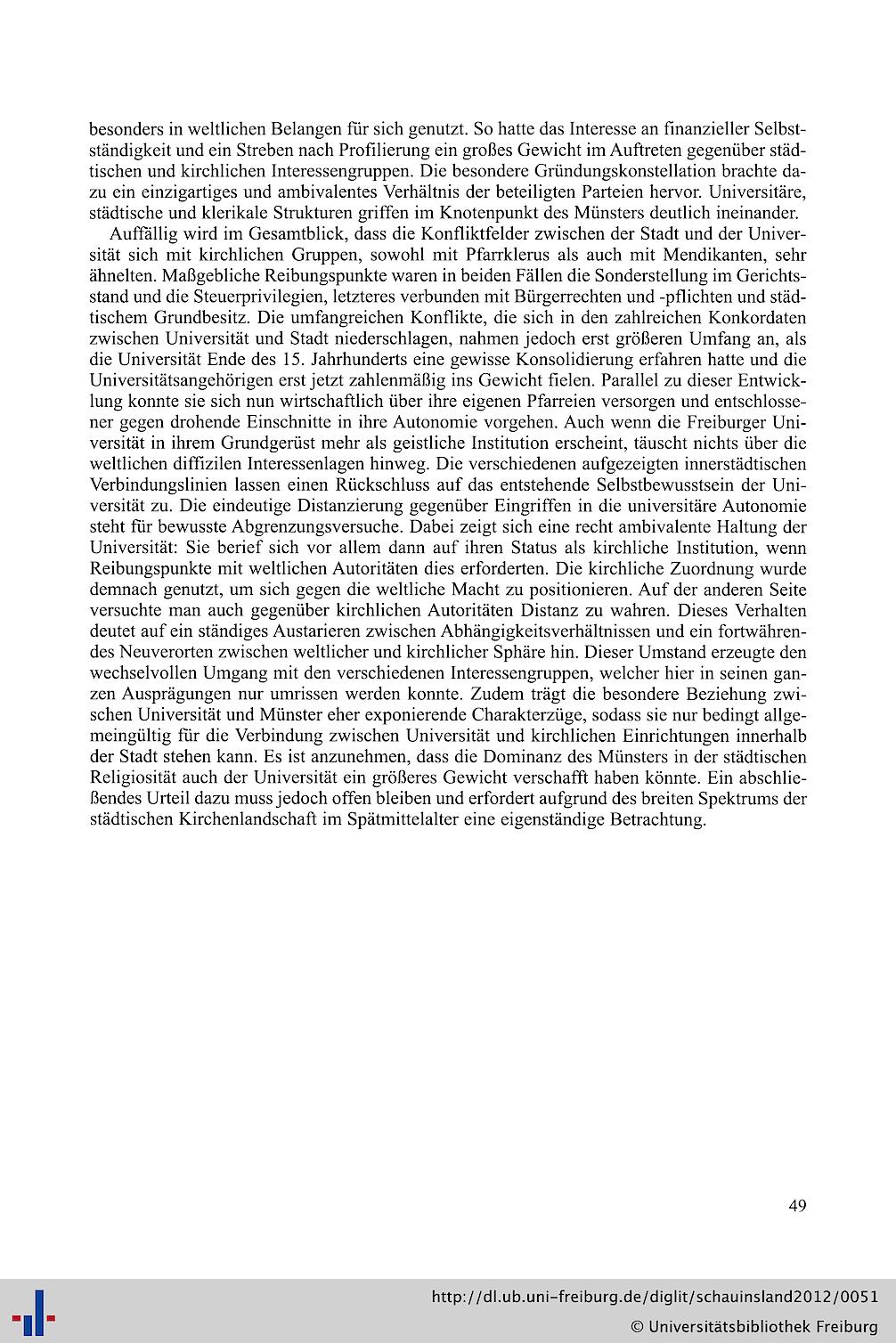 besonders in weltlichen Belangen für sich genutzt. So hatte das Interesse an finanzieller Selbstständigkeit und ein Streben nach Profilierung ein großes Gewicht im Auftreten gegenüber städtischen und kirchlichen Interessengruppen. Die besondere Gründungskonstellation brachte dazu ein einzigartiges und ambivalentes Verhältnis der beteiligten Parteien hervor. Universitäre, städtische und klerikale Strukturen griffen im Knotenpunkt des Münsters deutlich ineinander.

Auffällig wird im Gesamtblick, dass die Konfliktfelder zwischen der Stadt und der Universität sich mit kirchlichen Gruppen, sowohl mit Pfarrklerus als auch mit Mendikanten, sehr ähnelten. Maßgebliche Reibungspunkte waren in beiden Fällen die Sonderstellung im Gerichtsstand und die Steuerprivilegien, letzteres verbunden mit Bürgerrechten und -pflichten und städtischem Grundbesitz. Die umfangreichen Konflikte, die sich in den zahlreichen Konkordaten zwischen Universität und Stadt niederschlagen, nahmen jedoch erst größeren Umfang an, als die Universität Ende des 15. Jahrhunderts eine gewisse Konsolidierung erfahren hatte und die Universitätsangehörigen erst jetzt zahlenmäßig ins Gewicht fielen. Parallel zu dieser Entwicklung konnte sie sich nun wirtschaftlich über ihre eigenen Pfarreien versorgen und entschlossener gegen drohende Einschnitte in ihre Autonomie vorgehen. Auch wenn die Freiburger Universität in ihrem Grundgerüst mehr als geistliche Institution erscheint, täuscht nichts über die weltlichen diffizilen Interessenlagen hinweg. Die verschiedenen aufgezeigten innerstädtischen Verbindungslinien lassen einen Rückschluss auf das entstehende Selbstbewusstsein der Universität zu. Die eindeutige Distanzierung gegenüber Eingriffen in die universitäre Autonomie steht für bewusste Abgrenzungsversuche. Dabei zeigt sich eine recht ambivalente Haltung der Universität: Sie berief sich vor allem dann auf ihren Status als kirchliche Institution, wenn Reibungspunkte mit weltlichen Autoritäten dies erforderten. Die kirchliche Zuordnung wurde demnach genutzt, um sich gegen die weltliche Macht zu positionieren. Auf der anderen Seite versuchte man auch gegenüber kirchlichen Autoritäten Distanz zu wahren. Dieses Verhalten deutet auf ein ständiges Austarieren zwischen Abhängigkeitsverhältnissen und ein fortwährendes Neuverorten zwischen weltlicher und kirchlicher Sphäre hin. Dieser Umstand erzeugte den wechselvollen Umgang mit den verschiedenen Interessengruppen, welcher hier in seinen ganzen Ausprägungen nur umrissen werden konnte. Zudem trägt die besondere Beziehung zwischen Universität und Münster eher exponierende Charakterzüge, sodass sie nur bedingt allgemeingültig für die Verbindung zwischen Universität und kirchlichen Einrichtungen innerhalb der Stadt stehen kann. Es ist anzunehmen, dass die Dominanz des Münsters in der städtischen Religiosität auch der Universität ein größeres Gewicht verschafft haben könnte. Ein abschließendes Urteil dazu muss jedoch offen bleiben und erfordert aufgrund des breiten Spektrums der städtischen Kirchenlandschaft im Spätmittelalter eine eigenständige Betrachtung.

49

http://dl.ub.uni-freiburg.de/diglit/schauinsland2012/0051
© Universitätsbibliothek Freiburg